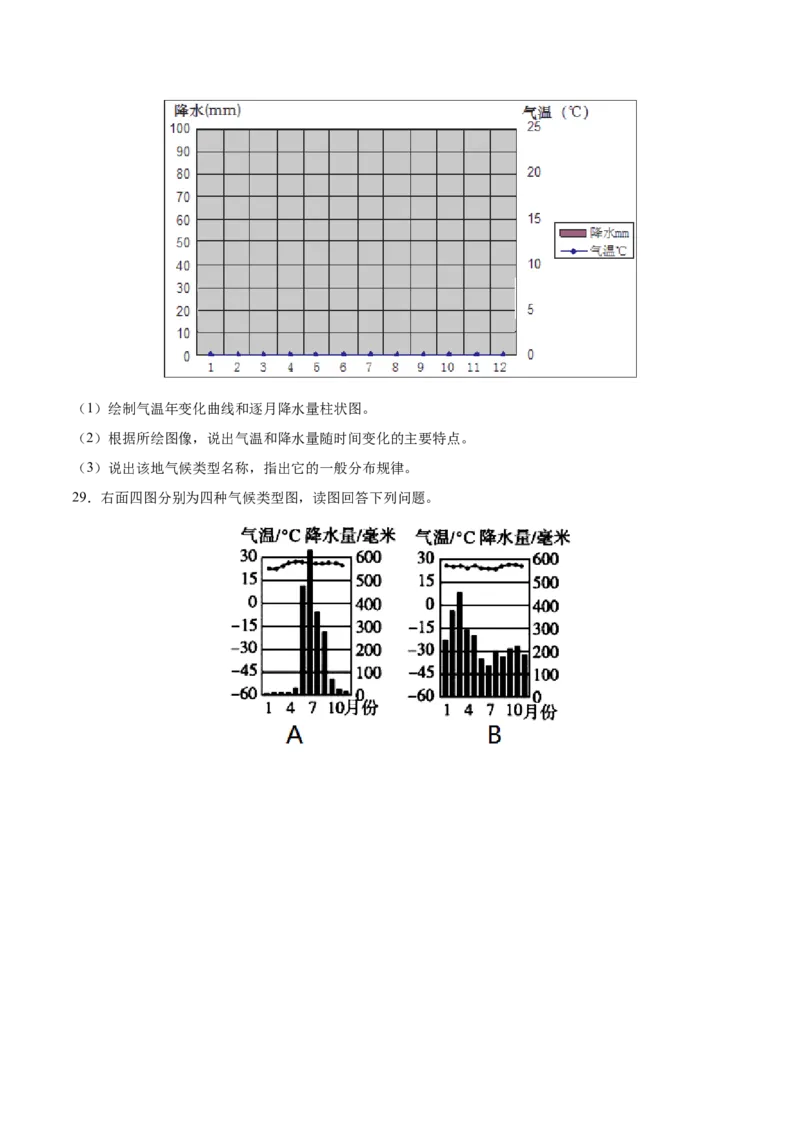 降水(mm)
气温（℃）
100
90
80
70
60
50
40
30
20
10
0
25
20
15
10
5
0
降水mm
气温℃
1 2 3 4 5 6 7 8 9 10 11 12

（1）绘制气温年变化曲线和逐月降水量柱状图。

（2）根据所绘图像，说出气温和降水量随时间变化的主要特点。

（3）说出该地气候类型名称，指出它的一般分布规律。

29．右面四图分别为四种气候类型图，读图回答下列问题。

气温/°C 降水量/毫米
30 15 0 −15 −30 −45 −60
600 500 400 300 200 100 0
1 4 7 10月份
A

气温/°C 降水量/毫米
30 15 0 −15 −30 −45 −60
600 500 400 300 200 100 0
1 4 7 10月份
B